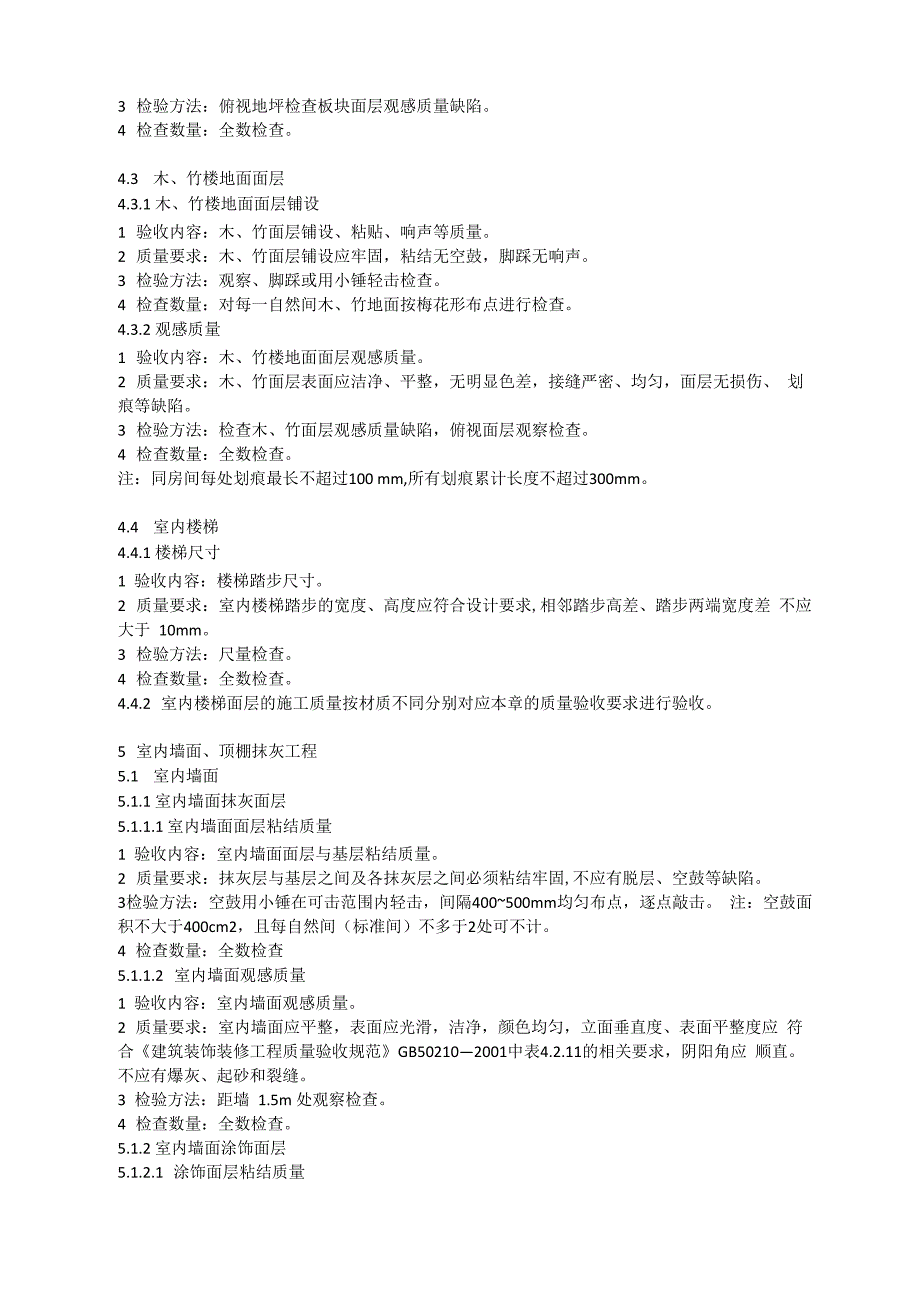 3 检验方法：俯视地坪检查板块面层观感质量缺陷。
4 检查数量：全数检查。

4.3 木、竹楼地面面层
4.3.1 木、竹楼地面面层铺设
1 验收内容：木、竹面层铺设、粘贴、响声等质量。
2 质量要求：木、竹面层铺设应牢固，粘结无空鼓，脚踩无响声。
3 检验方法：观察、脚踩或用小锤轻击检查。
4 检查数量：对每一自然间木、竹地面按梅花形布点进行检查。
4.3.2 观感质量
1 验收内容：木、竹楼地面面层观感质量。
2 质量要求：木、竹面层表面应洁净、平整，无明显色差，接缝严密、均匀，面层无损伤、 划痕等缺陷。
3 检验方法：检查木、竹面层观感质量缺陷，俯视面层观察检查。
4 检查数量：全数检查。
注：同房间每处划痕最长不超过100 mm,所有划痕累计长度不超过300mm。

4.4 室内楼梯
4.4.1 楼梯尺寸
1 验收内容：楼梯踏步尺寸。
2 质量要求：室内楼梯踏步的宽度、高度应符合设计要求, 相邻踏步高差、踏步两端宽度差 不应大于 10mm。
3 检验方法：尺量检查。
4 检查数量：全数检查。
4.4.2 室内楼梯面层的施工质量按材质不同分别对应本章的质量验收要求进行验收。

5 室内墙面、顶棚抹灰工程
5.1 室内墙面
5.1.1 室内墙面抹灰面层
5.1.1.1 室内墙面面层粘结质量
1 验收内容：室内墙面面层与基层粘结质量。
2 质量要求：抹灰层与基层之间及各抹灰层之间必须粘结牢固, 不应有脱层、空鼓等缺陷。
3检验方法：空鼓用小锤在可击范围内轻击，间隔400~500mm均匀布点，逐点敲击。 注：空鼓面积不大于400cm2，且每自然间（标准间）不多于2处可不计。
4 检查数量：全数检查
5.1.1.2 室内墙面观感质量
1 验收内容：室内墙面观感质量。
2 质量要求：室内墙面应平整，表面应光滑，洁净，颜色均匀，立面垂直度、表面平整度应 符合《建筑装饰装修工程质量验收规范》GB50210—2001中表4.2.11的相关要求，阴阳角应 顺直。不应有爆灰、起砂和裂缝。
3 检验方法：距墙 1.5m 处观察检查。
4 检查数量：全数检查。
5.1.2 室内墙面涂饰面层
5.1.2.1 涂饰面层粘结质量